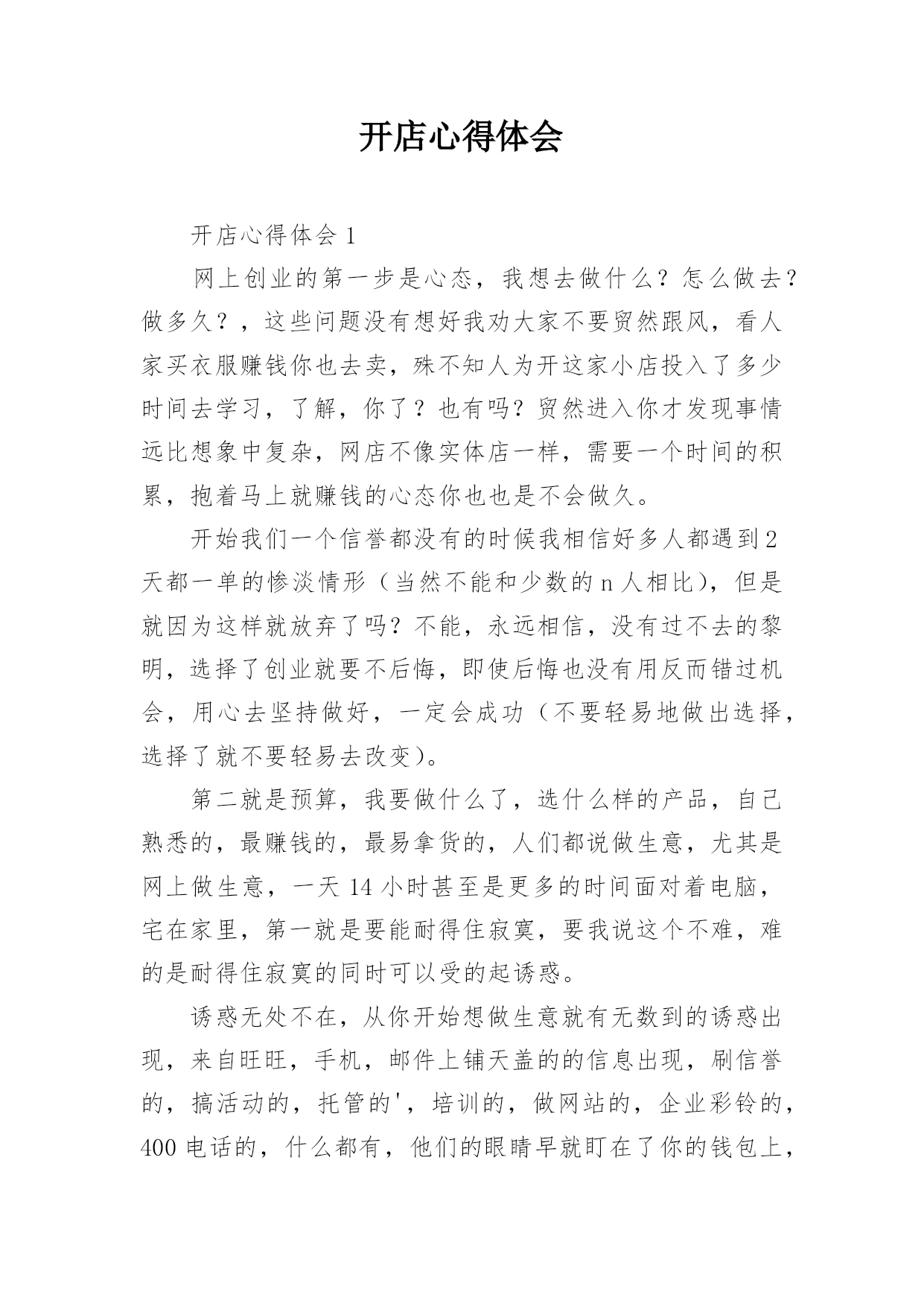 开店心得体会

开店心得体会 1

网上创业的第一步是心态，我想去做什么？怎么做去？做多久？，这些问题没有想好我劝大家不要贸然跟风，看人家买衣服赚钱你也去卖，殊不知人为开这家小店投入了多少时间去学习，了解，你了？也有吗？贸然进入你才发现事情远比想象中复杂，网店不像实体店一样，需要一个时间的积累，抱着马上就赚钱的心态你也也是不会做久。

开始我们一个信誉都没有的时候我相信好多人都遇到 2 天都一单的惨淡情形（当然不能和少数的 n 人相比），但是就因为这样就放弃了吗？不能，永远相信，没有过不去的黎明，选择了创业就要不后悔，即使后悔也没有用反而错过机会，用心去坚持做好，一定会成功（不要轻易地做出选择，选择了就不要轻易去改变）。

第二就是预算，我要做什么了，选什么样的产品，自己熟悉的，最赚钱的，最易拿货的，人们都说做生意，尤其是网上做生意，一天 14 小时甚至是更多的时间面对着电脑，宅在家里，第一就是要能耐得住寂寞，要我说这个不难，难的是耐得住寂寞的同时可以受的起诱惑。

诱惑无处不在，从你开始想做生意就有无数到的诱惑出现，来自旺旺，手机，邮件上铺天盖的的信息出现，刷信誉的，搞活动的，托管的'，培训的，做网站的，企业彩铃的，400 电话的，什么都有，他们的眼睛早就盯在了你的钱包上，